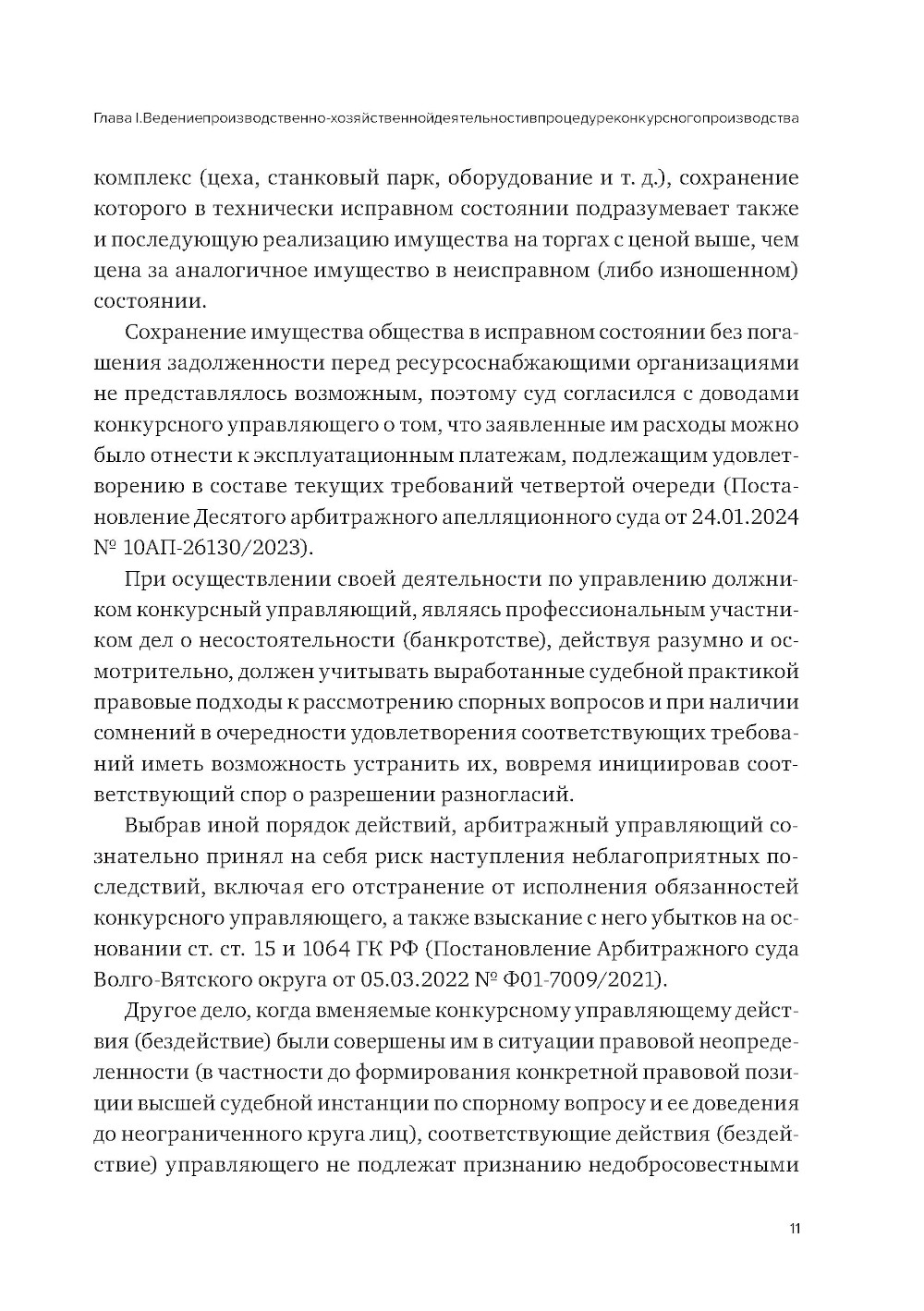 Глава I.Ведениепроизводственно-хозяйственнойдеятельностивпроцедуреконкурсногопроизводства

комплекс (цеха, станковый парк, оборудование и т. д.), сохранение которого в технически исправном состоянии подразумевает также и последующую реализацию имущества на торгах с ценой выше, чем цена за аналогичное имущество в неисправном (либо изношенном) состоянии.

Сохранение имущества общества в исправном состоянии без погашения задолженности перед ресурсоснабжающими организациями не представлялось возможным, поэтому суд согласился с доводами конкурсного управляющего о том, что заявленные им расходы можно было отнести к эксплуатационным платежам, подлежащим удовлетворению в составе текущих требований четвертой очереди (Постановление Десятого арбитражного апелляционного суда от 24.01.2024 № 10АП-26130/2023).

При осуществлении своей деятельности по управлению должником конкурсный управляющий, являясь профессиональным участником дел о несостоятельности (банкротстве), действуя разумно и осмотрительно, должен учитывать выработанные судебной практикой правовые подходы к рассмотрению спорных вопросов и при наличии сомнений в очередности удовлетворения соответствующих требований иметь возможность устранить их, вовремя инициировав соответствующий спор о разрешении разногласий.

Выбрав иной порядок действий, арбитражный управляющий сознательно принял на себя риск наступления неблагоприятных последствий, включая его отстранение от исполнения обязанностей конкурсного управляющего, а также взыскание с него убытков на основании ст. ст. 15 и 1064 ГК РФ (Постановление Арбитражного суда Волго-Вятского округа от 05.03.2022 № Ф01-7009/2021).

Другое дело, когда вменяемые конкурсному управляющему действия (бездействие) были совершены им в ситуации правовой неопределенности (в частности до формирования конкретной правовой позиции высшей судебной инстанции по спорному вопросу и ее доведения до неограниченного круга лиц), соответствующие действия (бездействие) управляющего не подлежат признанию недобросовестными

11